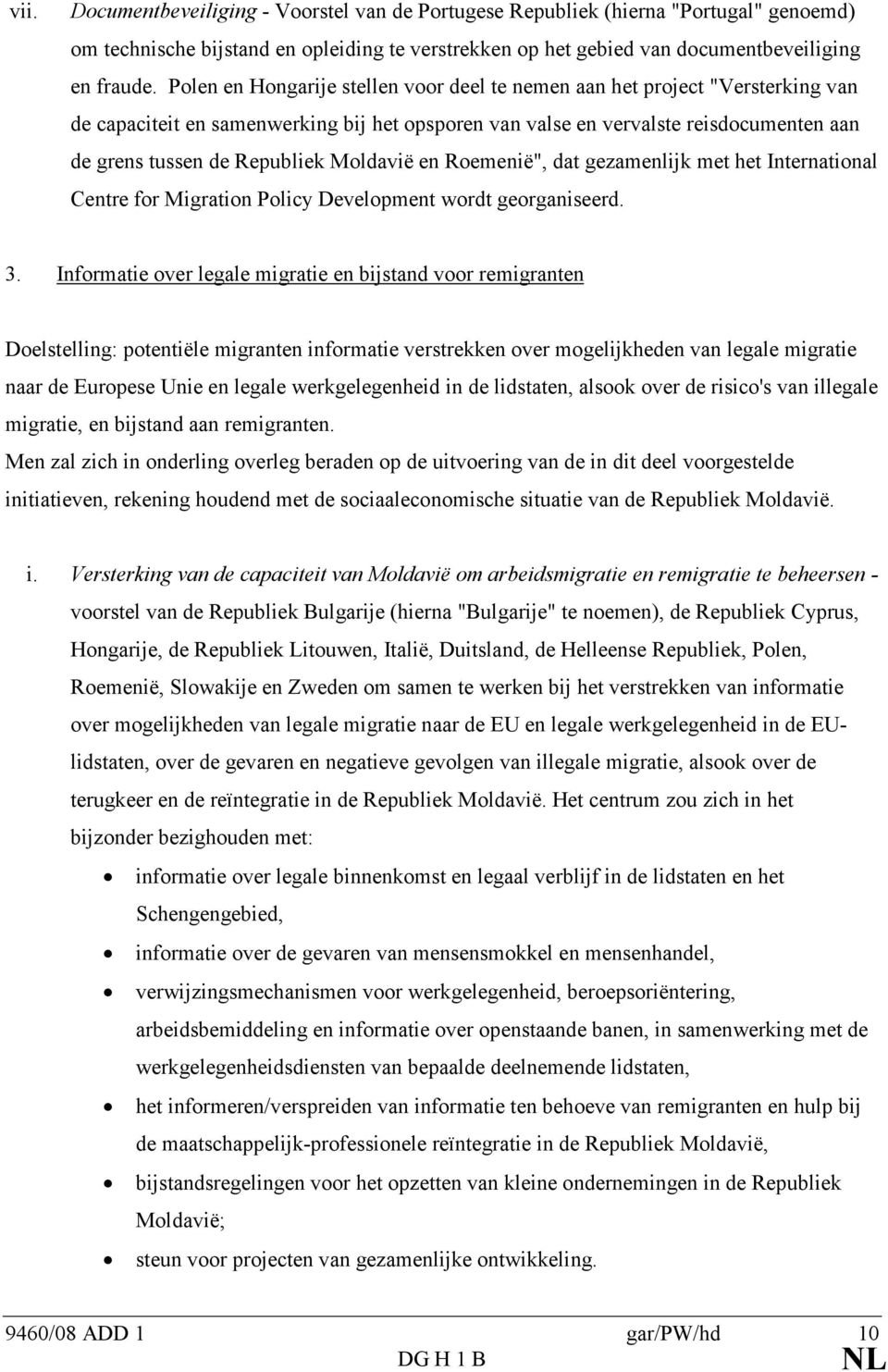 vii. Documentbeveiliging - Voorstel van de Portugese Republiek (hierna "Portugal" genoemd) om technische bijstand en opleiding te verstrekken op het gebied van documentbeveiliging en fraude. Polen en Hongarije stellen voor deel te nemen aan het project "Versterking van de capaciteit en samenwerking bij het opsporen van valse en vervalste reisdocumenten aan de grens tussen de Republiek Moldavië en Roemenië", dat gezamenlijk met het International Centre for Migration Policy Development wordt georganiseerd.

3. Informatie over legale migratie en bijstand voor remigranten

Doelstelling: potentiële migranten informatie verstrekken over mogelijkheden van legale migratie naar de Europese Unie en legale werkgelegenheid in de lidstaten, alsook over de risico's van illegale migratie, en bijstand aan remigranten.
Men zal zich in onderling overleg beraden op de uitvoering van de in dit deel voorgestelde initiatieven, rekening houdend met de sociaaleconomische situatie van de Republiek Moldavië.

i. Versterking van de capaciteit van Moldavië om arbeidsmigratie en remigratie te beheersen - voorstel van de Republiek Bulgarije (hierna "Bulgarije" te noemen), de Republiek Cyprus, Hongarije, de Republiek Litouwen, Italië, Duitsland, de Helleense Republiek, Polen, Roemenië, Slowakije en Zweden om samen te werken bij het verstrekken van informatie over mogelijkheden van legale migratie naar de EU en legale werkgelegenheid in de EU-lidstaten, over de gevaren en negatieve gevolgen van illegale migratie, alsook over de terugkeer en de reïntegratie in de Republiek Moldavië. Het centrum zou zich in het bijzonder bezighouden met:

• informatie over legale binnenkomst en legaal verblijf in de lidstaten en het Schengengebied,
• informatie over de gevaren van mensensmokkel en mensenhandel,
• verwijzingsmechanismen voor werkgelegenheid, beroepsoriëntering, arbeidsbemiddeling en informatie over openstaande banen, in samenwerking met de werkgelegenheidsdiensten van bepaalde deelnemende lidstaten,
• het informeren/verspreiden van informatie ten behoeve van remigranten en hulp bij de maatschappelijk-professionele reïntegratie in de Republiek Moldavië,
• bijstandsregelingen voor het opzetten van kleine ondernemingen in de Republiek Moldavië;
• steun voor projecten van gezamenlijke ontwikkeling.

9460/08 ADD 1 gar/PW/hd 10
DG H 1 B NL